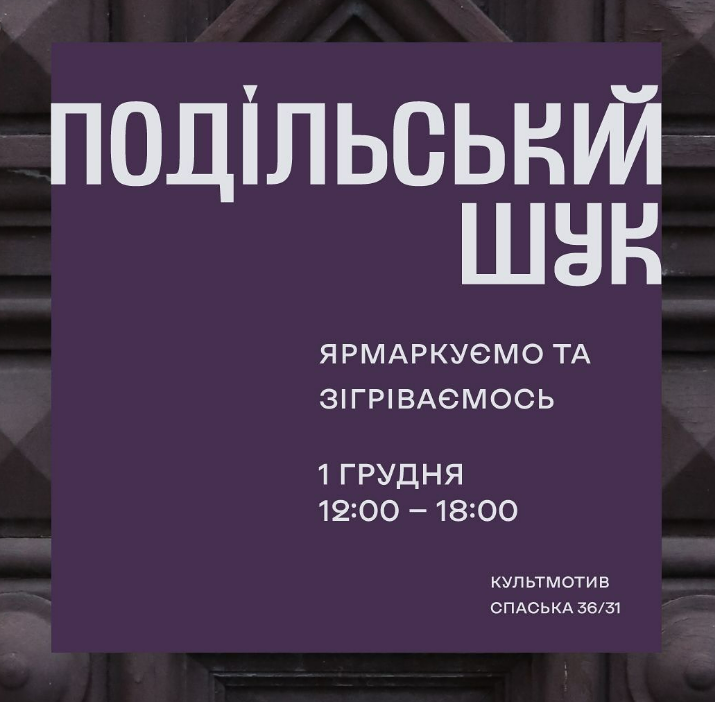 ПОДІЛЬСЬКИЙ ШУК

ЯРМАРКУЄМО ТА ЗІГРІВАЄМОСЬ

1 ГРУДНЯ
12:00 – 18:00

КУЛЬТМОТИВ
СПАСЬКА 36/31